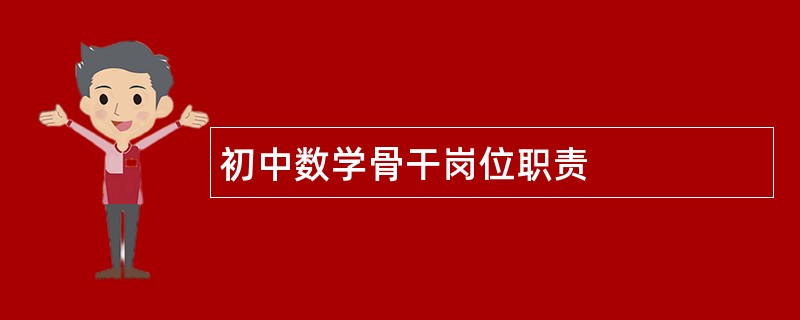 初中数学骨干岗位职责